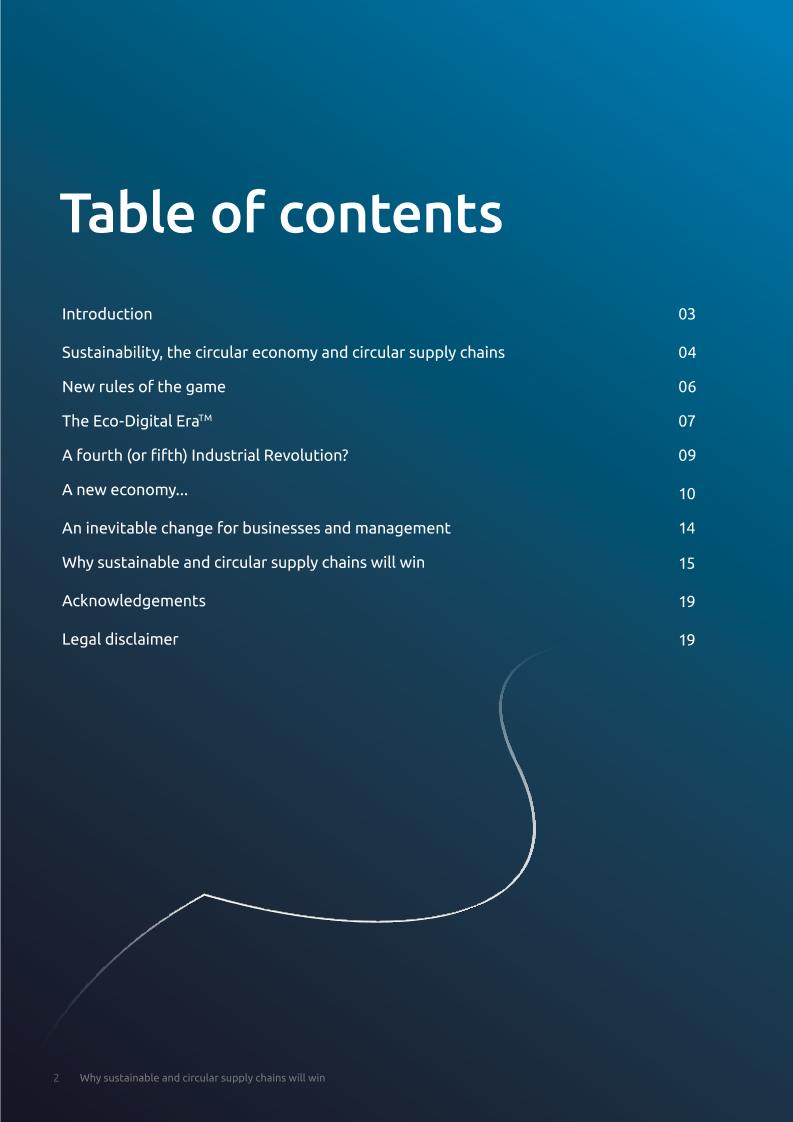 Table of contents

Introduction 03

Sustainability, the circular economy and circular supply chains 04

New rules of the game 06

The Eco-Digital Era™ 07

A fourth (or fifth) Industrial Revolution? 09

A new economy... 10

An inevitable change for businesses and management 14

Why sustainable and circular supply chains will win 15

Acknowledgements 19

Legal disclaimer 19

2 Why sustainable and circular supply chains will win